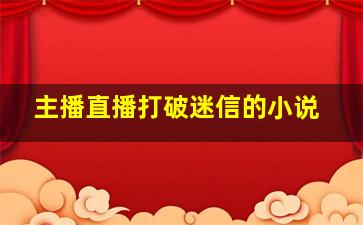 主播直播打破迷信的小说